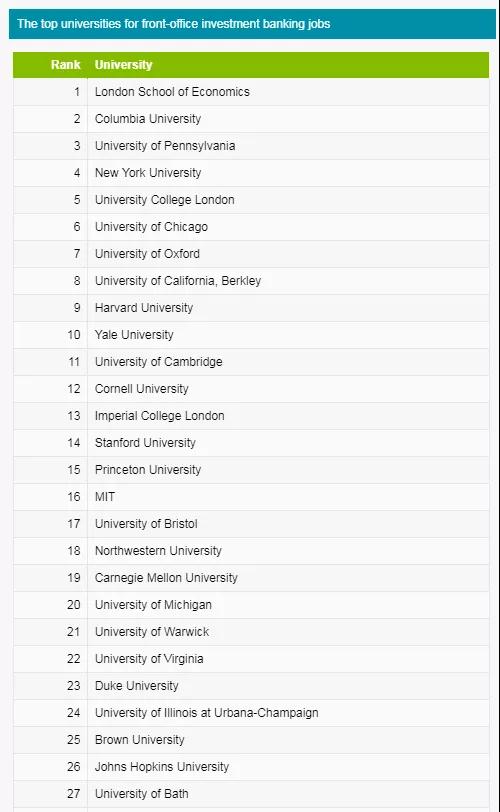 The top universities for front-office investment banking jobs

| Rank | University |
|---|---|
| 1 | London School of Economics |
| 2 | Columbia University |
| 3 | University of Pennsylvania |
| 4 | New York University |
| 5 | University College London |
| 6 | University of Chicago |
| 7 | University of Oxford |
| 8 | University of California, Berkley |
| 9 | Harvard University |
| 10 | Yale University |
| 11 | University of Cambridge |
| 12 | Cornell University |
| 13 | Imperial College London |
| 14 | Stanford University |
| 15 | Princeton University |
| 16 | MIT |
| 17 | University of Bristol |
| 18 | Northwestern University |
| 19 | Carnegie Mellon University |
| 20 | University of Michigan |
| 21 | University of Warwick |
| 22 | University of Virginia |
| 23 | Duke University |
| 24 | University of Illinois at Urbana-Champaign |
| 25 | Brown University |
| 26 | Johns Hopkins University |
| 27 | University of Bath |